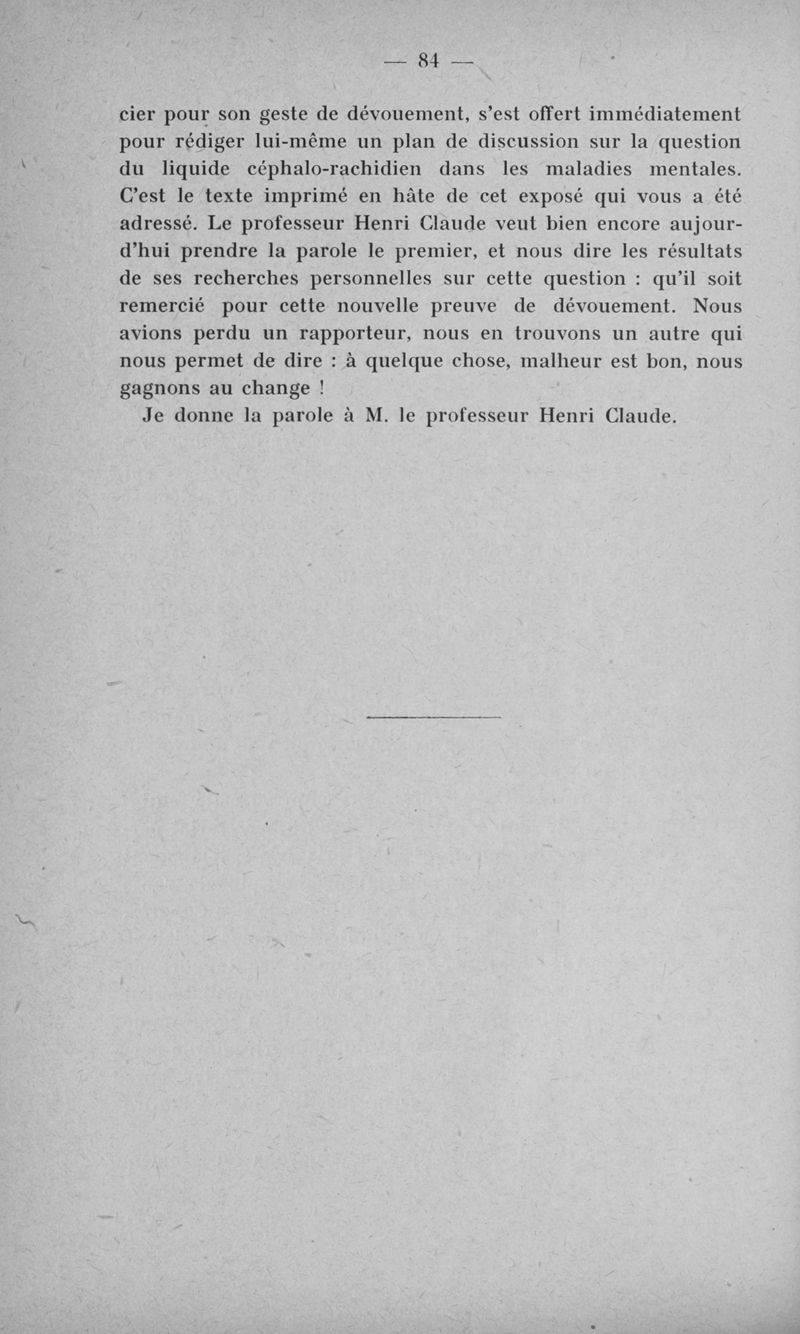 — 84 —

cier pour son geste de dévouement, s'est offert immédiatement pour rédiger lui-même un plan de discussion sur la question du liquide céphalo-rachidien dans les maladies mentales. C'est le texte imprimé en hâte de cet exposé qui vous a été adressé. Le professeur Henri Claude veut bien encore aujourd'hui prendre la parole le premier, et nous dire les résultats de ses recherches personnelles sur cette question : qu'il soit remercié pour cette nouvelle preuve de dévouement. Nous avions perdu un rapporteur, nous en trouvons un autre qui nous permet de dire : à quelque chose, malheur est bon, nous gagnons au change !

Je donne la parole à M. le professeur Henri Claude.